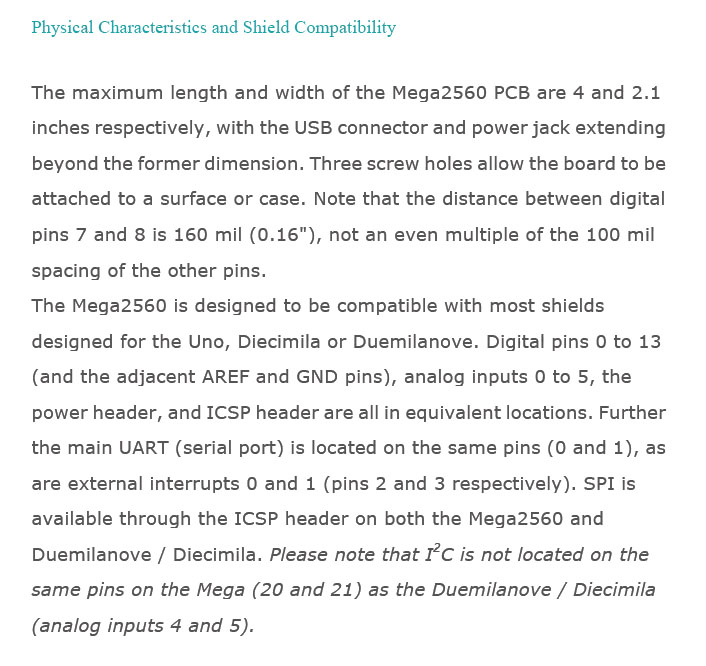 Physical Characteristics and Shield Compatibility

The maximum length and width of the Mega2560 PCB are 4 and 2.1 inches respectively, with the USB connector and power jack extending beyond the former dimension. Three screw holes allow the board to be attached to a surface or case. Note that the distance between digital pins 7 and 8 is 160 mil (0.16"), not an even multiple of the 100 mil spacing of the other pins.
The Mega2560 is designed to be compatible with most shields designed for the Uno, Diecimila or Duemilanove. Digital pins 0 to 13 (and the adjacent AREF and GND pins), analog inputs 0 to 5, the power header, and ICSP header are all in equivalent locations. Further the main UART (serial port) is located on the same pins (0 and 1), as are external interrupts 0 and 1 (pins 2 and 3 respectively). SPI is available through the ICSP header on both the Mega2560 and Duemilanove / Diecimila. Please note that $I^2C$ is not located on the same pins on the Mega (20 and 21) as the Duemilanove / Diecimila (analog inputs 4 and 5).